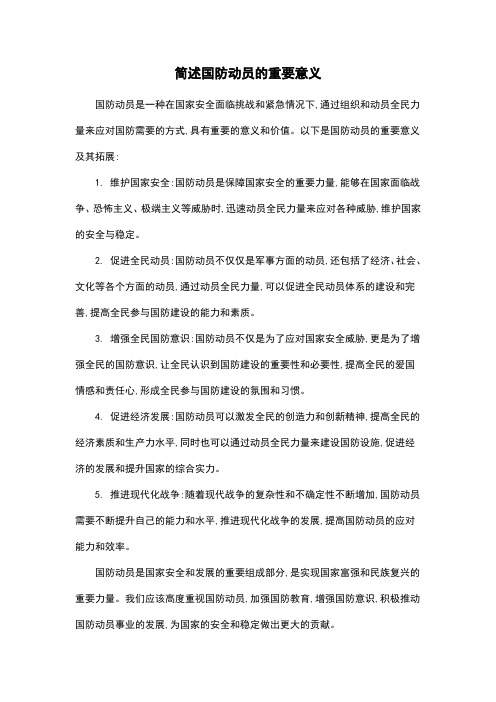 简述国防动员的重要意义

国防动员是一种在国家安全面临挑战和紧急情况下，通过组织和动员全民力量来应对国防需要的方式，具有重要的意义和价值。以下是国防动员的重要意义及其拓展：

1. 维护国家安全：国防动员是保障国家安全的重要力量，能够在国家面临战争、恐怖主义、极端主义等威胁时，迅速动员全民力量来应对各种威胁，维护国家的安全与稳定。

2. 促进全民动员：国防动员不仅仅是军事方面的动员，还包括了经济、社会、文化等各个方面的动员，通过动员全民力量，可以促进全民动员体系的建设和完善，提高全民参与国防建设的能力和素质。

3. 增强全民国防意识：国防动员不仅是为了应对国家安全威胁，更是为了增强全民的国防意识，让全民认识到国防建设的重要性和必要性，提高全民的爱国情感和责任心，形成全民参与国防建设的氛围和习惯。

4. 促进经济发展：国防动员可以激发全民的创造力和创新精神，提高全民的经济素质和生产力水平，同时也可以通过动员全民力量来建设国防设施，促进经济的发展和提升国家的综合实力。

5. 推进现代化战争：随着现代战争的复杂性和不确定性不断增加，国防动员需要不断提升自己的能力和水平，推进现代化战争的发展，提高国防动员的应对能力和效率。

国防动员是国家安全和发展的重要组成部分，是实现国家富强和民族复兴的重要力量。我们应该高度重视国防动员，加强国防教育，增强国防意识，积极推动国防动员事业的发展，为国家的安全和稳定做出更大的贡献。